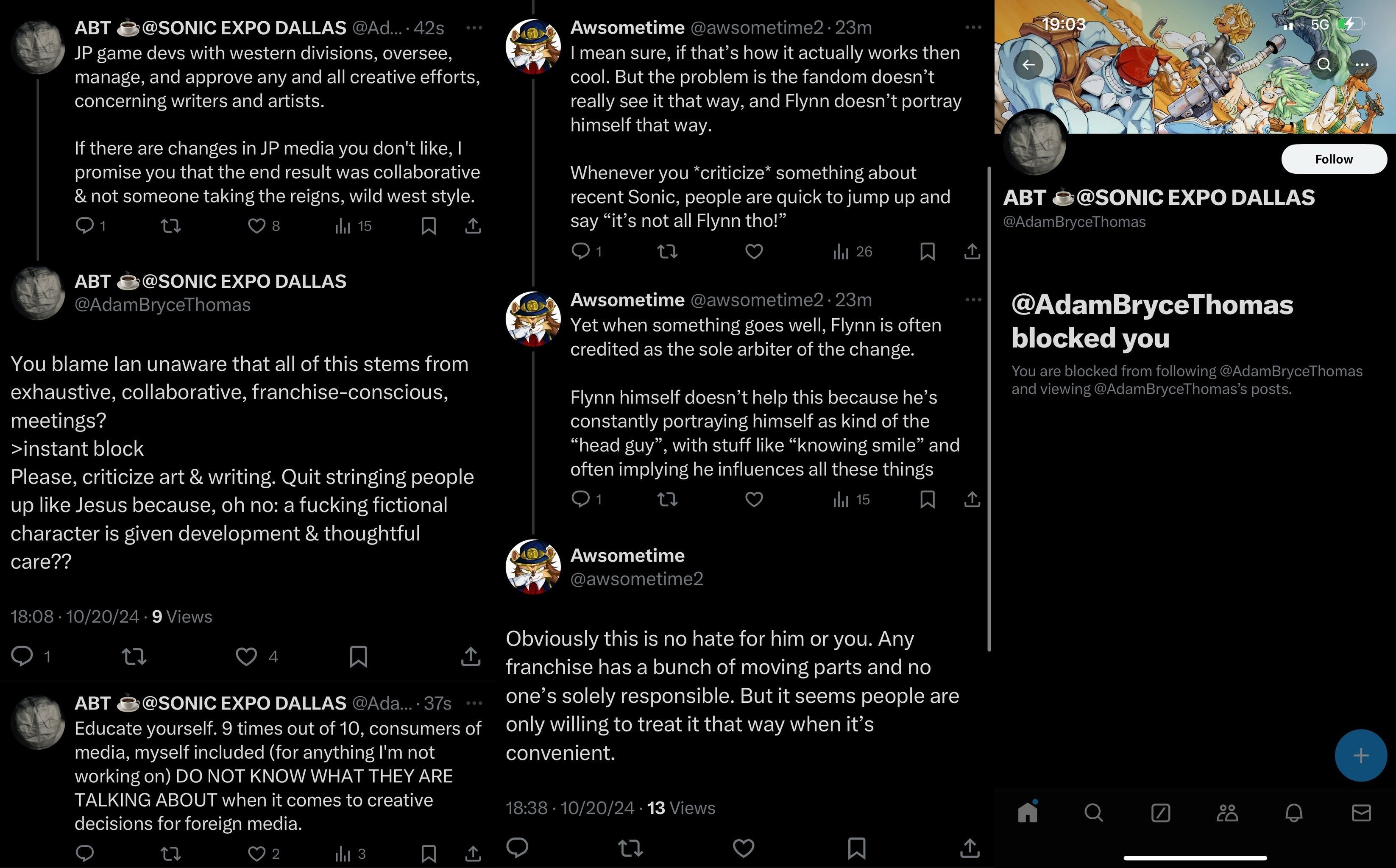 ABT ☕@SONIC EXPO DALLAS @Ad... · 42s
JP game devs with western divisions, oversee, manage, and approve any and all creative efforts, concerning writers and artists.

If there are changes in JP media you don't like, I promise you that the end result was collaborative & not someone taking the reigns, wild west style.

1 8 15

ABT ☕@SONIC EXPO DALLAS
@AdamBryceThomas

You blame Ian unaware that all of this stems from exhaustive, collaborative, franchise-conscious, meetings?
>instant block
Please, criticize art & writing. Quit stringing people up like Jesus because, oh no: a fucking fictional character is given development & thoughtful care??

18:08 · 10/20/24 · 9 Views

1 4

ABT ☕@SONIC EXPO DALLAS @Ada... · 37s
Educate yourself. 9 times out of 10, consumers of media, myself included (for anything I'm not working on) DO NOT KNOW WHAT THEY ARE TALKING ABOUT when it comes to creative decisions for foreign media.

2 3

Awsometime @awsometime2 · 23m
I mean sure, if that's how it actually works then cool. But the problem is the fandom doesn't really see it that way, and Flynn doesn't portray himself that way.

Whenever you *criticize* something about recent Sonic, people are quick to jump up and say "it's not all Flynn tho!"

1 26

Awsometime @awsometime2 · 23m
Yet when something goes well, Flynn is often credited as the sole arbiter of the change.

Flynn himself doesn't help this because he's constantly portraying himself as kind of the "head guy", with stuff like "knowing smile" and often implying he influences all these things

1 15

Awsometime
@awsometime2

Obviously this is no hate for him or you. Any franchise has a bunch of moving parts and no one's solely responsible. But it seems people are only willing to treat it that way when it's convenient.

18:38 · 10/20/24 · 13 Views

19:03 5G

Follow

ABT ☕@SONIC EXPO DALLAS
@AdamBryceThomas

@AdamBryceThomas blocked you
You are blocked from following @AdamBryceThomas and viewing @AdamBryceThomas's posts.